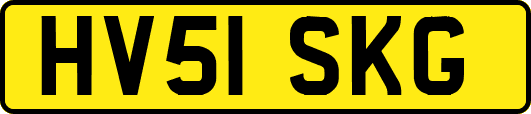 HV51 SKG